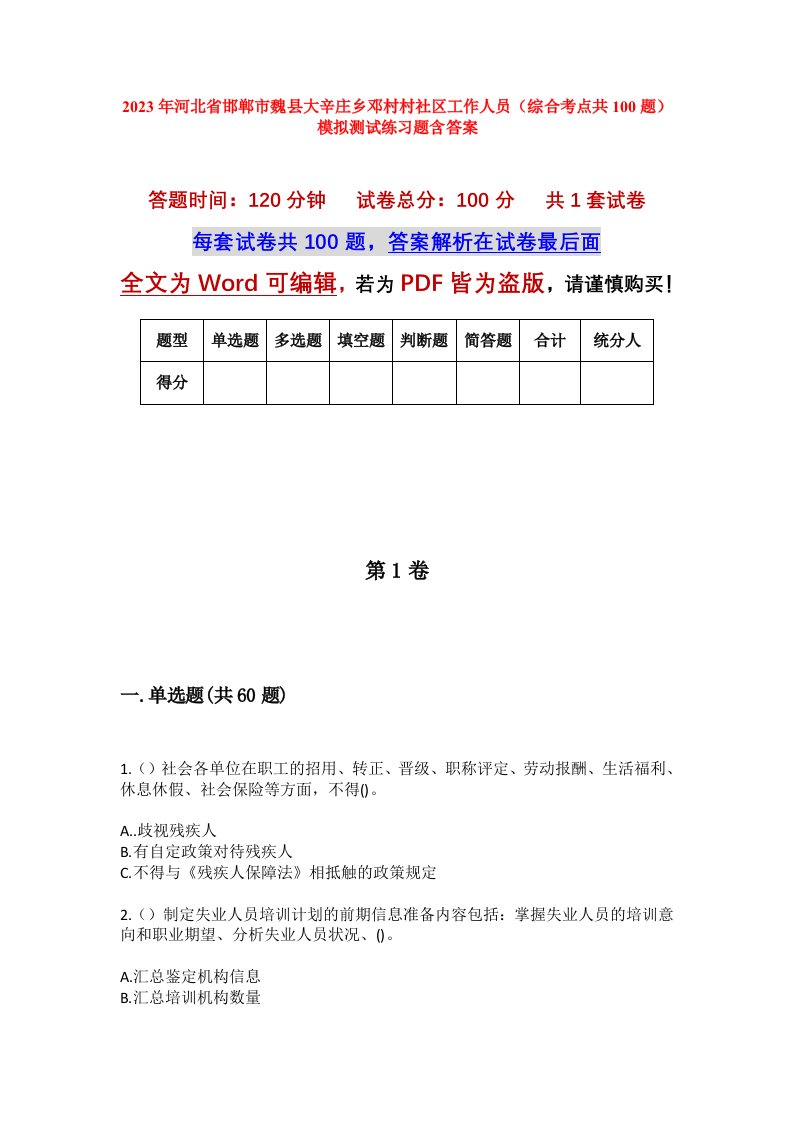 2023年河北省邯郸市魏县大辛庄乡邓村村社区工作人员（综合考点共100题）模拟测试练习题含答案

答题时间：120分钟　试卷总分：100分　共1套试卷

每套试卷共100题，答案解析在试卷最后面

全文为Word可编辑，若为PDF皆为盗版，请谨慎购买！

| 题型 | 单选题 | 多选题 | 填空题 | 判断题 | 简答题 | 合计 | 统分人 |
|---|---|---|---|---|---|---|---|
| 得分 | | | | | | | |

第1卷

一.单选题(共60题)

1.（）社会各单位在职工的招用、转正、晋级、职称评定、劳动报酬、生活福利、休息休假、社会保险等方面，不得()。

A..歧视残疾人
B.有自定政策对待残疾人
C.不得与《残疾人保障法》相抵触的政策规定

2.（）制定失业人员培训计划的前期信息准备内容包括：掌握失业人员的培训意向和职业期望、分析失业人员状况、()。

A.汇总鉴定机构信息
B.汇总培训机构数量